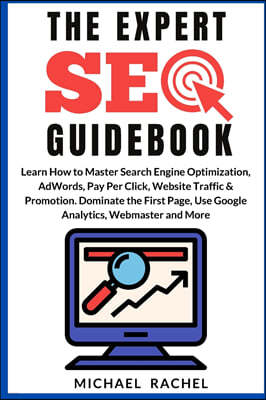 THE EXPERT
SEO
GUIDEBOOK

Learn How to Master Search Engine Optimization, AdWords, Pay Per Click, Website Traffic & Promotion. Dominate the First Page, Use Google Analytics, Webmaster and More

MICHAEL RACHEL